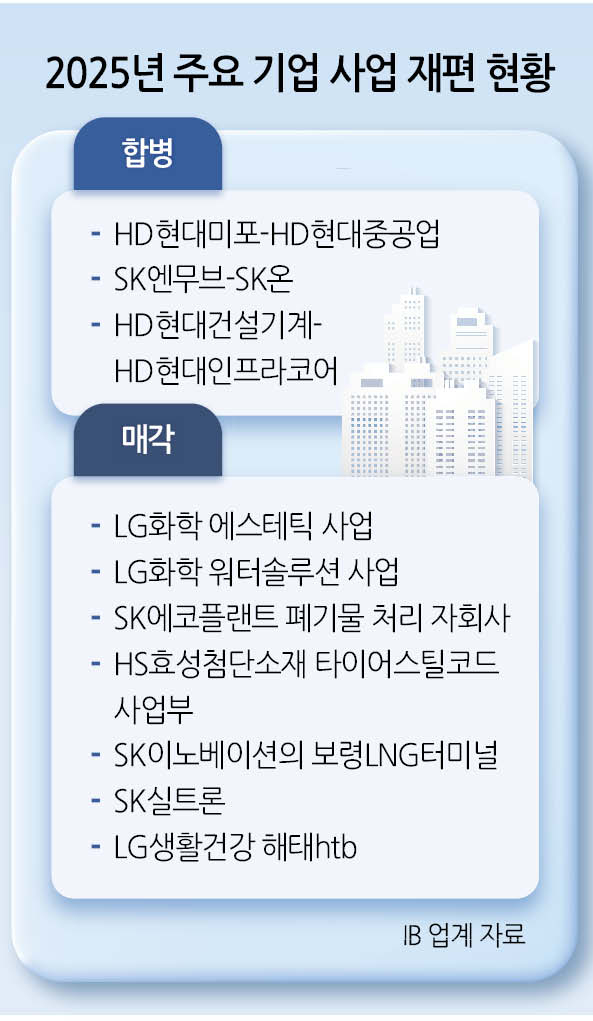 2025년 주요 기업 사업 재편 현황

합병

- HD현대미포-HD현대중공업
- SK엔무브-SK온
- HD현대건설기계-HD현대인프라코어

매각

- LG화학 에스테틱 사업
- LG화학 워터솔루션 사업
- SK에코플랜트 폐기물 처리 자회사
- HS효성첨단소재 타이어스틸코드 사업부
- SK이노베이션의 보령LNG터미널
- SK실트론
- LG생활건강 해태htb

IB 업계 자료